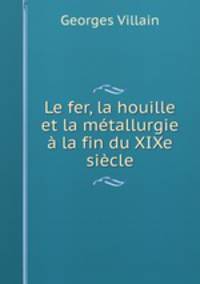 Georges Villain

Le fer, la houille et la métallurgie à la fin du XIXe siècle